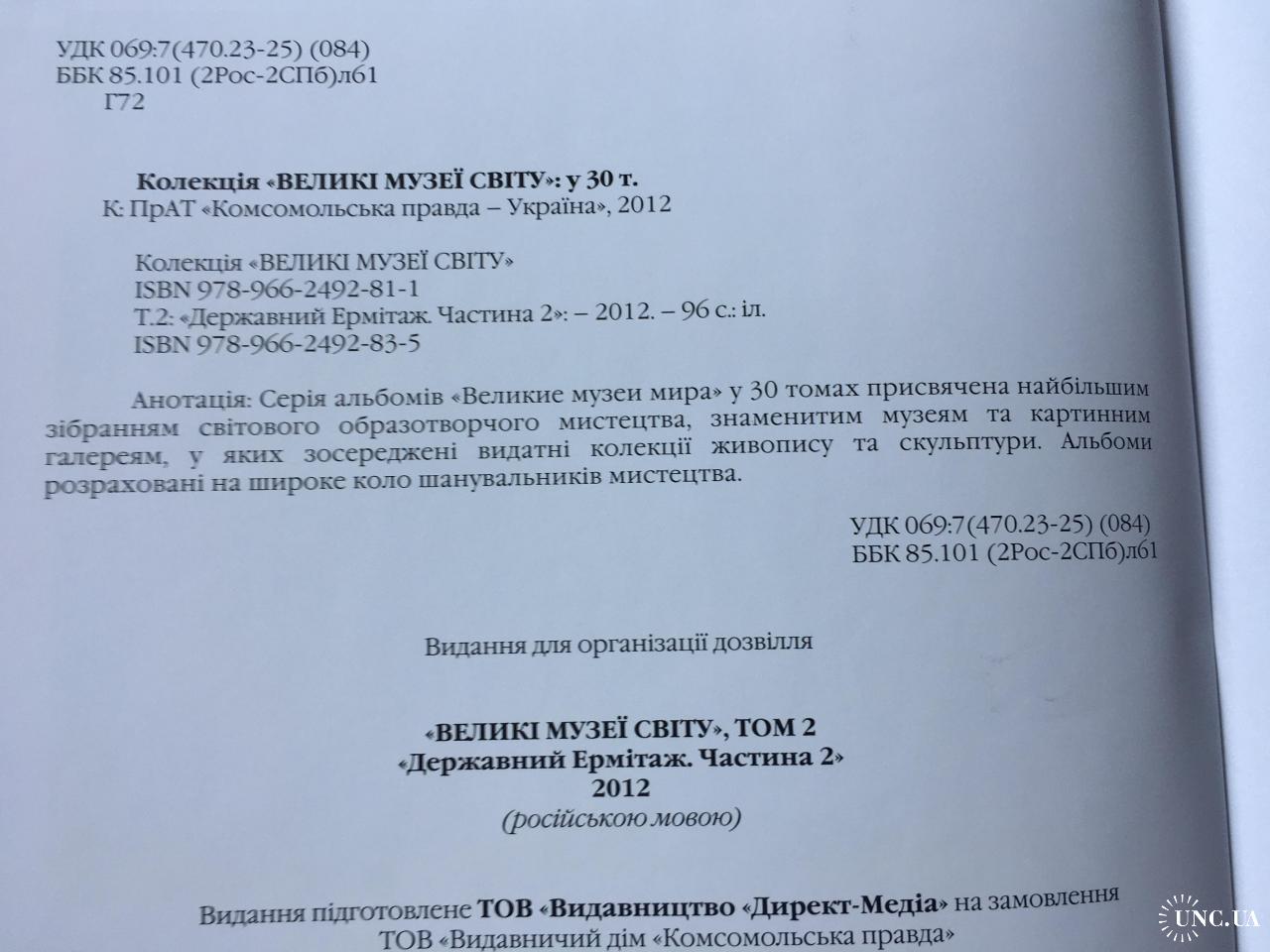 УДК 069:7(470.23-25) (084)
ББК 85.101 (2Рос-2СПб)л61
Г72

Колекція «ВЕЛИКІ МУЗЕЇ СВІТУ»: у 30 т.
К: ПрАТ «Комсомольська правда – Україна», 2012

Колекція «ВЕЛИКІ МУЗЕЇ СВІТУ»
ISBN 978-966-2492-81-1
Т.2: «Державний Ермітаж. Частина 2»: – 2012. – 96 с.: іл.
ISBN 978-966-2492-83-5

Анотація: Серія альбомів «Великие музеи мира» у 30 томах присвячена найбільшим зібранням світового образотворчого мистецтва, знаменитим музеям та картинним галереям, у яких зосереджені видатні колекції живопису та скульптури. Альбоми розраховані на широке коло шанувальників мистецтва.

УДК 069:7(470.23-25) (084)
ББК 85.101 (2Рос-2СПб)л61

Видання для організації дозвілля

«ВЕЛИКІ МУЗЕЇ СВІТУ», ТОМ 2
«Державний Ермітаж. Частина 2»
2012
(російською мовою)

Видання підготовлене ТОВ «Видавництво «Директ-Медіа» на замовлення
ТОВ «Видавничий дім «Комсомольська правда»

UNC.UA